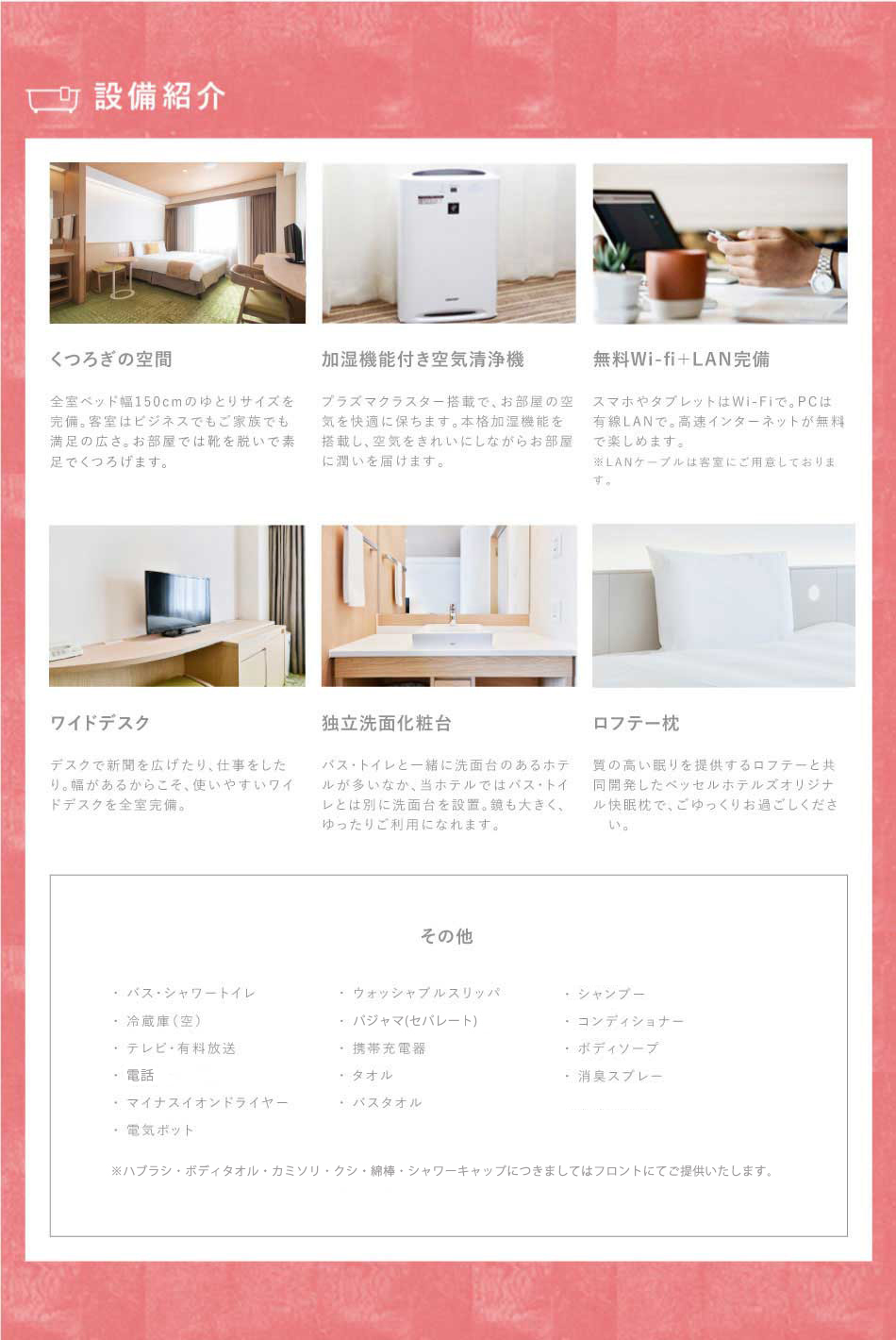 設備紹介

くつろぎの空間

全室ベッド幅150cmのゆとりサイズを完備。客室はビジネスでもご家族でも満足の広さ。お部屋では靴を脱いで素足でくつろげます。

加湿機能付き空気清浄機

プラズマクラスター搭載で、お部屋の空気を快適に保ちます。本格加湿機能を搭載し、空気をきれいにしながらお部屋に潤いを届けます。

無料Wi-fi+LAN完備

スマホやタブレットはWi-Fiで。PCは有線LANで。高速インターネットが無料で楽しめます。
※LANケーブルは客室にご用意しております。

ワイドデスク

デスクで新聞を広げたり、仕事をしたり。幅があるからこそ、使いやすいワイドデスクを全室完備。

独立洗面化粧台

バス・トイレと一緒に洗面台のあるホテルが多いなか、当ホテルではバス・トイレとは別に洗面台を設置。鏡も大きく、ゆったりご利用になれます。

ロフテー枕

質の高い眠りを提供するロフテーと共同開発したベッセルホテルズオリジナル快眠枕で、ごゆっくりお過ごしください。

その他

・バス・シャワートイレ
・冷蔵庫（空）
・テレビ・有料放送
・電話
・マイナスイオンドライヤー
・電気ポット

・ウォッシャブルスリッパ
・パジャマ(セパレート)
・携帯充電器
・タオル
・バスタオル

・シャンプー
・コンディショナー
・ボディソープ
・消臭スプレー

※ハブラシ・ボディタオル・カミソリ・クシ・綿棒・シャワーキャップにつきましてはフロントにてご提供いたします。